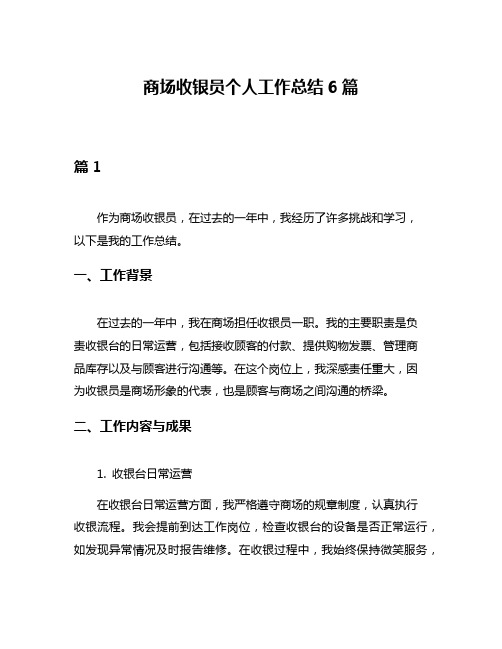 商场收银员个人工作总结 6 篇

篇 1

作为商场收银员，在过去的一年中，我经历了许多挑战和学习，以下是我的工作总结。

一、工作背景

在过去的一年中，我在商场担任收银员一职。我的主要职责是负责收银台的日常运营，包括接收顾客的付款、提供购物发票、管理商品库存以及与顾客进行沟通等。在这个岗位上，我深感责任重大，因为收银员是商场形象的代表，也是顾客与商场之间沟通的桥梁。

二、工作内容与成果

1. 收银台日常运营

在收银台日常运营方面，我严格遵守商场的规章制度，认真执行收银流程。我会提前到达工作岗位，检查收银台的设备是否正常运行，如发现异常情况及时报告维修。在收银过程中，我始终保持微笑服务，